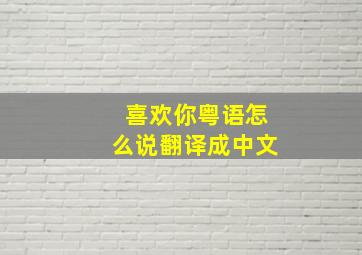 喜欢你粤语怎么说翻译成中文